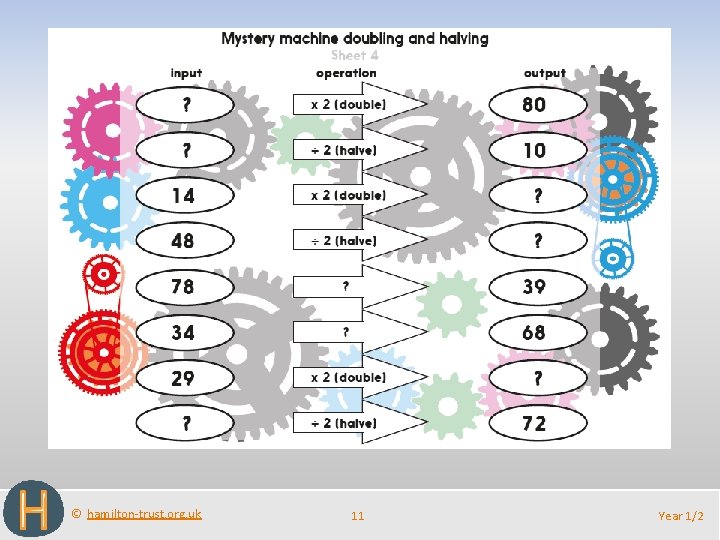 Mystery machine doubling and halving

Sheet 4

| input | operation | output |
|---|---|---|
| ? | x 2 (double) | 80 |
| ? | ÷ 2 (halve) | 10 |
| 14 | x 2 (double) | ? |
| 48 | ÷ 2 (halve) | ? |
| 78 | ? | 39 |
| 34 | ? | 68 |
| 29 | x 2 (double) | ? |
| ? | ÷ 2 (halve) | 72 |

H

© hamilton-trust.org.uk

11

Year 1/2